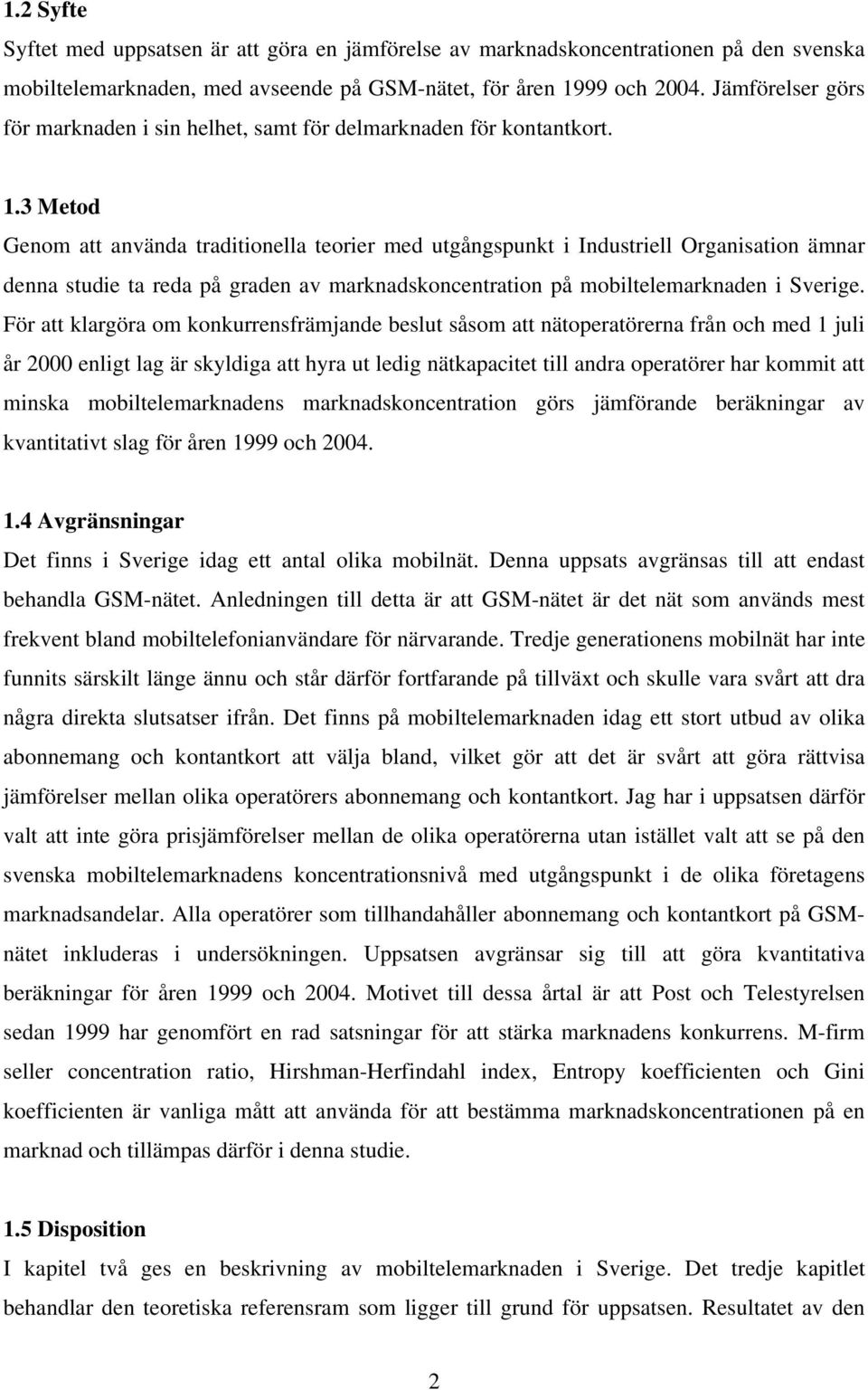 1.2 Syfte
Syftet med uppsatsen är att göra en jämförelse av marknadskoncentrationen på den svenska mobiltelemarknaden, med avseende på GSM-nätet, för åren 1999 och 2004. Jämförelser görs för marknaden i sin helhet, samt för delmarknaden för kontantkort.

1.3 Metod
Genom att använda traditionella teorier med utgångspunkt i Industriell Organisation ämnar denna studie ta reda på graden av marknadskoncentration på mobiltelemarknaden i Sverige. För att klargöra om konkurrensfrämjande beslut såsom att nätoperatörerna från och med 1 juli år 2000 enligt lag är skyldiga att hyra ut ledig nätkapacitet till andra operatörer har kommit att minska mobiltelemarknadens marknadskoncentration görs jämförande beräkningar av kvantitativt slag för åren 1999 och 2004.

1.4 Avgränsningar
Det finns i Sverige idag ett antal olika mobilnät. Denna uppsats avgränsas till att endast behandla GSM-nätet. Anledningen till detta är att GSM-nätet är det nät som används mest frekvent bland mobiltelefonianvändare för närvarande. Tredje generationens mobilnät har inte funnits särskilt länge ännu och står därför fortfarande på tillväxt och skulle vara svårt att dra några direkta slutsatser ifrån. Det finns på mobiltelemarknaden idag ett stort utbud av olika abonnemang och kontantkort att välja bland, vilket gör att det är svårt att göra rättvisa jämförelser mellan olika operatörers abonnemang och kontantkort. Jag har i uppsatsen därför valt att inte göra prisjämförelser mellan de olika operatörerna utan istället valt att se på den svenska mobiltelemarknadens koncentrationsnivå med utgångspunkt i de olika företagens marknadsandelar. Alla operatörer som tillhandahåller abonnemang och kontantkort på GSM-nätet inkluderas i undersökningen. Uppsatsen avgränsar sig till att göra kvantitativa beräkningar för åren 1999 och 2004. Motivet till dessa årtal är att Post och Telestyrelsen sedan 1999 har genomfört en rad satsningar för att stärka marknadens konkurrens. M-firm seller concentration ratio, Hirshman-Herfindahl index, Entropy koefficienten och Gini koefficienten är vanliga mått att använda för att bestämma marknadskoncentrationen på en marknad och tillämpas därför i denna studie.

1.5 Disposition
I kapitel två ges en beskrivning av mobiltelemarknaden i Sverige. Det tredje kapitlet behandlar den teoretiska referensram som ligger till grund för uppsatsen. Resultatet av den

2